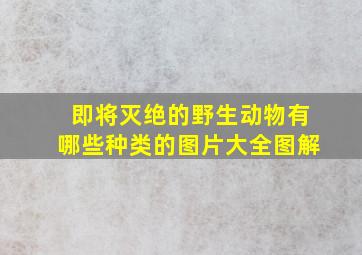 即将灭绝的野生动物有哪些种类的图片大全图解